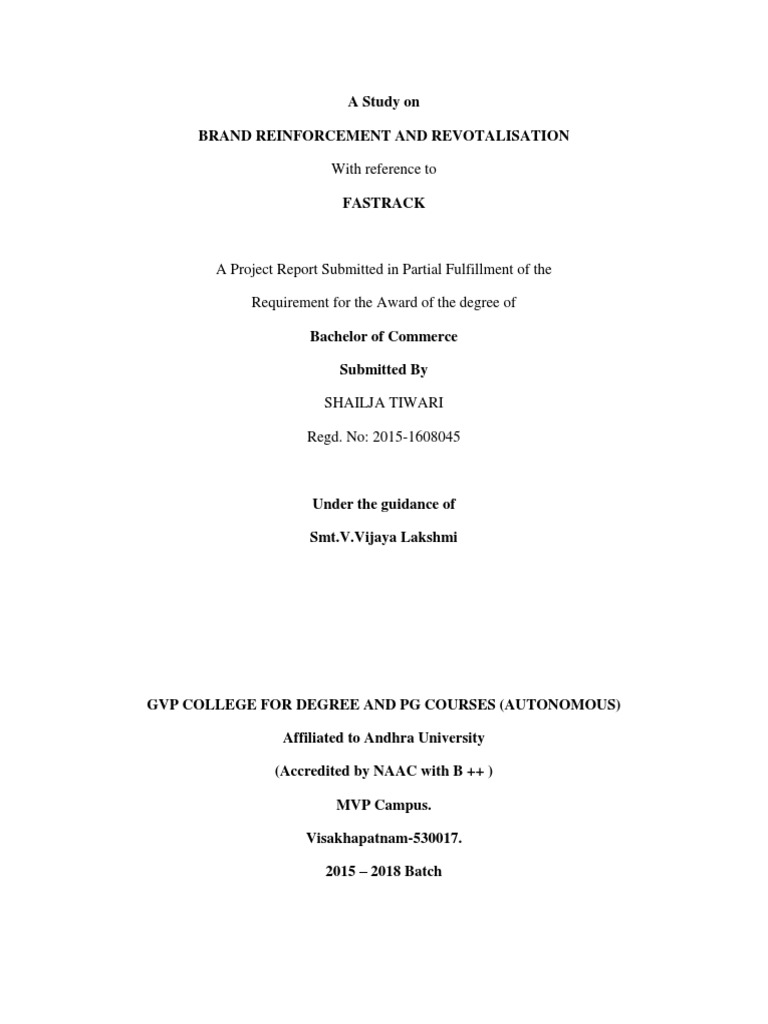 A Study on

BRAND REINFORCEMENT AND REVOTALISATION

With reference to

FASTRACK

A Project Report Submitted in Partial Fulfillment of the

Requirement for the Award of the degree of

Bachelor of Commerce

Submitted By

SHAILJA TIWARI

Regd. No: 2015-1608045

Under the guidance of

Smt.V.Vijaya Lakshmi

GVP COLLEGE FOR DEGREE AND PG COURSES (AUTONOMOUS)

Affiliated to Andhra University

(Accredited by NAAC with B ++ )

MVP Campus.

Visakhapatnam-530017.

2015 – 2018 Batch